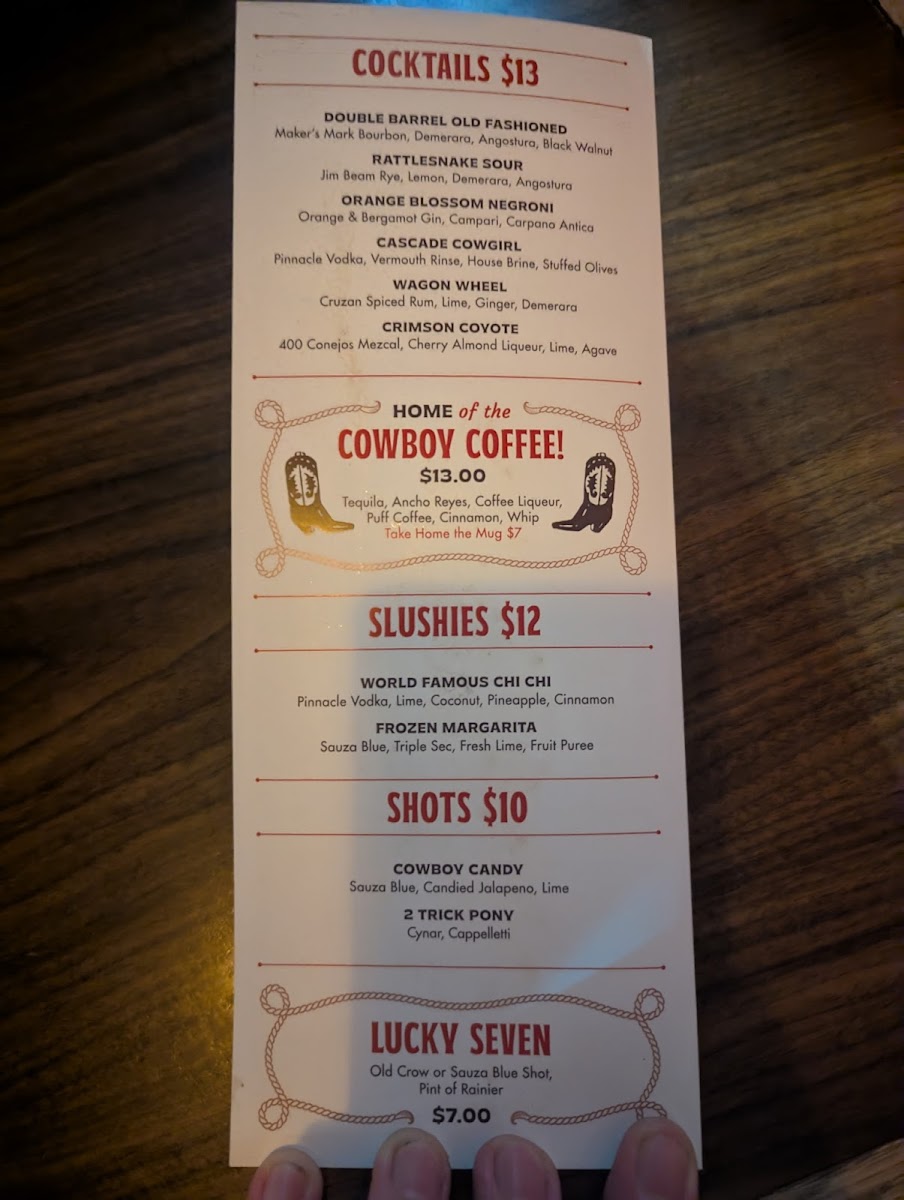 COCKTAILS $13

DOUBLE BARREL OLD FASHIONED
Maker's Mark Bourbon, Demerara, Angostura, Black Walnut

RATTLESNAKE SOUR
Jim Beam Rye, Lemon, Demerara, Angostura

ORANGE BLOSSOM NEGRONI
Orange & Bergamot Gin, Campari, Carpano Antica

CASCADE COWGIRL
Pinnacle Vodka, Vermouth Rinse, House Brine, Stuffed Olives

WAGON WHEEL
Cruzan Spiced Rum, Lime, Ginger, Demerara

CRIMSON COYOTE
400 Conejos Mezcal, Cherry Almond Liqueur, Lime, Agave

HOME of the
COWBOY COFFEE!
$13.00
Tequila, Ancho Reyes, Coffee Liqueur, Puff Coffee, Cinnamon, Whip
Take Home the Mug $7

SLUSHIES $12

WORLD FAMOUS CHI CHI
Pinnacle Vodka, Lime, Coconut, Pineapple, Cinnamon

FROZEN MARGARITA
Sauza Blue, Triple Sec, Fresh Lime, Fruit Puree

SHOTS $10

COWBOY CANDY
Sauza Blue, Candied Jalapeno, Lime

2 TRICK PONY
Cynar, Cappelletti

LUCKY SEVEN
Old Crow or Sauza Blue Shot,
Pint of Rainier
$7.00